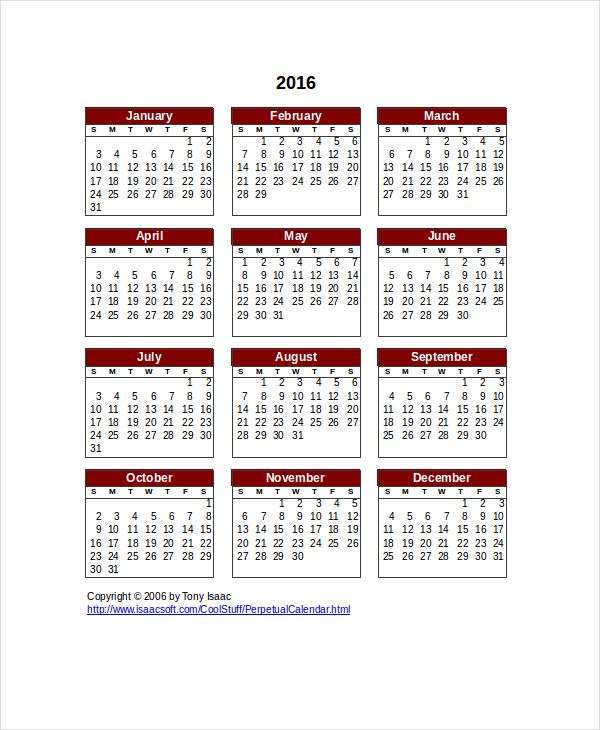 2016

January

| S | M | T | W | T | F | S |
|---|---|---|---|---|---|---|
| | | | | | 1 | 2 |
| 3 | 4 | 5 | 6 | 7 | 8 | 9 |
| 10 | 11 | 12 | 13 | 14 | 15 | 16 |
| 17 | 18 | 19 | 20 | 21 | 22 | 23 |
| 24 | 25 | 26 | 27 | 28 | 29 | 30 |
| 31 | | | | | | |

February

| S | M | T | W | T | F | S |
|---|---|---|---|---|---|---|
| | 1 | 2 | 3 | 4 | 5 | 6 |
| 7 | 8 | 9 | 10 | 11 | 12 | 13 |
| 14 | 15 | 16 | 17 | 18 | 19 | 20 |
| 21 | 22 | 23 | 24 | 25 | 26 | 27 |
| 28 | 29 | | | | | |

March

| S | M | T | W | T | F | S |
|---|---|---|---|---|---|---|
| | | 1 | 2 | 3 | 4 | 5 |
| 6 | 7 | 8 | 9 | 10 | 11 | 12 |
| 13 | 14 | 15 | 16 | 17 | 18 | 19 |
| 20 | 21 | 22 | 23 | 24 | 25 | 26 |
| 27 | 28 | 29 | 30 | 31 | | |

April

| S | M | T | W | T | F | S |
|---|---|---|---|---|---|---|
| | | | | | 1 | 2 |
| 3 | 4 | 5 | 6 | 7 | 8 | 9 |
| 10 | 11 | 12 | 13 | 14 | 15 | 16 |
| 17 | 18 | 19 | 20 | 21 | 22 | 23 |
| 24 | 25 | 26 | 27 | 28 | 29 | 30 |

May

| S | M | T | W | T | F | S |
|---|---|---|---|---|---|---|
| 1 | 2 | 3 | 4 | 5 | 6 | 7 |
| 8 | 9 | 10 | 11 | 12 | 13 | 14 |
| 15 | 16 | 17 | 18 | 19 | 20 | 21 |
| 22 | 23 | 24 | 25 | 26 | 27 | 28 |
| 29 | 30 | 31 | | | | |

June

| S | M | T | W | T | F | S |
|---|---|---|---|---|---|---|
| | | | 1 | 2 | 3 | 4 |
| 5 | 6 | 7 | 8 | 9 | 10 | 11 |
| 12 | 13 | 14 | 15 | 16 | 17 | 18 |
| 19 | 20 | 21 | 22 | 23 | 24 | 25 |
| 26 | 27 | 28 | 29 | 30 | | |

July

| S | M | T | W | T | F | S |
|---|---|---|---|---|---|---|
| | | | | | 1 | 2 |
| 3 | 4 | 5 | 6 | 7 | 8 | 9 |
| 10 | 11 | 12 | 13 | 14 | 15 | 16 |
| 17 | 18 | 19 | 20 | 21 | 22 | 23 |
| 24 | 25 | 26 | 27 | 28 | 29 | 30 |
| 31 | | | | | | |

August

| S | M | T | W | T | F | S |
|---|---|---|---|---|---|---|
| | 1 | 2 | 3 | 4 | 5 | 6 |
| 7 | 8 | 9 | 10 | 11 | 12 | 13 |
| 14 | 15 | 16 | 17 | 18 | 19 | 20 |
| 21 | 22 | 23 | 24 | 25 | 26 | 27 |
| 28 | 29 | 30 | 31 | | | |

September

| S | M | T | W | T | F | S |
|---|---|---|---|---|---|---|
| | | | | 1 | 2 | 3 |
| 4 | 5 | 6 | 7 | 8 | 9 | 10 |
| 11 | 12 | 13 | 14 | 15 | 16 | 17 |
| 18 | 19 | 20 | 21 | 22 | 23 | 24 |
| 25 | 26 | 27 | 28 | 29 | 30 | |

October

| S | M | T | W | T | F | S |
|---|---|---|---|---|---|---|
| | | | | | | 1 |
| 2 | 3 | 4 | 5 | 6 | 7 | 8 |
| 9 | 10 | 11 | 12 | 13 | 14 | 15 |
| 16 | 17 | 18 | 19 | 20 | 21 | 22 |
| 23 | 24 | 25 | 26 | 27 | 28 | 29 |
| 30 | 31 | | | | | |

November

| S | M | T | W | T | F | S |
|---|---|---|---|---|---|---|
| | | 1 | 2 | 3 | 4 | 5 |
| 6 | 7 | 8 | 9 | 10 | 11 | 12 |
| 13 | 14 | 15 | 16 | 17 | 18 | 19 |
| 20 | 21 | 22 | 23 | 24 | 25 | 26 |
| 27 | 28 | 29 | 30 | | | |

December

| S | M | T | W | T | F | S |
|---|---|---|---|---|---|---|
| | | | | 1 | 2 | 3 |
| 4 | 5 | 6 | 7 | 8 | 9 | 10 |
| 11 | 12 | 13 | 14 | 15 | 16 | 17 |
| 18 | 19 | 20 | 21 | 22 | 23 | 24 |
| 25 | 26 | 27 | 28 | 29 | 30 | 31 |

Copyright © 2006 by Tony Isaac
http://www.isaacsoft.com/CoolStuff/PerpetualCalendar.html